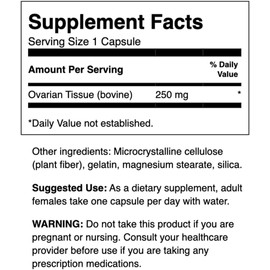 Supplement Facts
Serving Size 1 Capsule

| Amount Per Serving | | % Daily Value |
|---|---|---|
| Ovarian Tissue (bovine) | 250 mg | * |

*Daily Value not established.

Other ingredients: Microcrystalline cellulose (plant fiber), gelatin, magnesium stearate, silica.

Suggested Use: As a dietary supplement, adult females take one capsule per day with water.

WARNING: Do not take this product if you are pregnant or nursing. Consult your healthcare provider before use if you are taking any prescription medications.